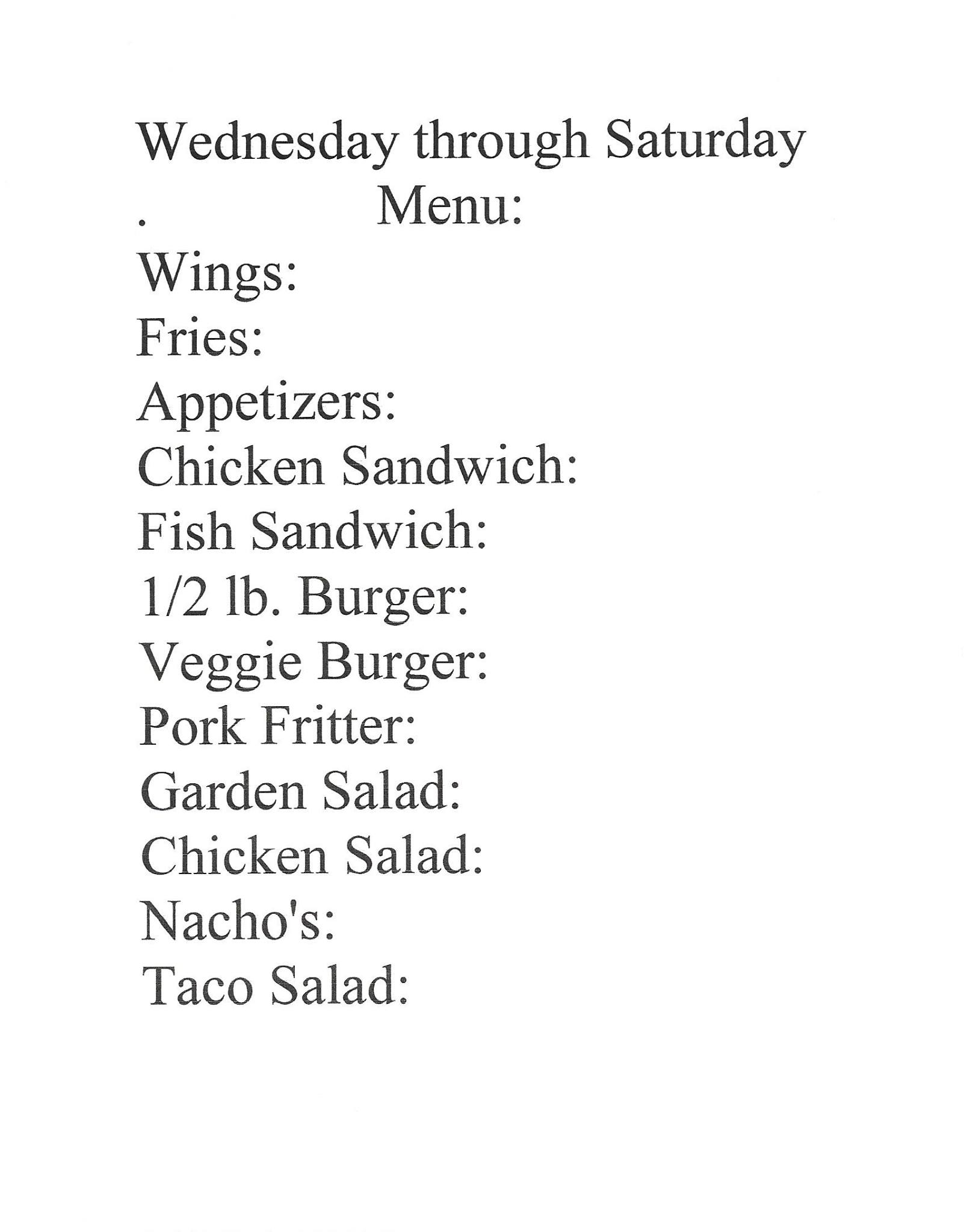 Wednesday through Saturday

. Menu:

Wings:
Fries:
Appetizers:
Chicken Sandwich:
Fish Sandwich:
1/2 lb. Burger:
Veggie Burger:
Pork Fritter:
Garden Salad:
Chicken Salad:
Nacho's:
Taco Salad: